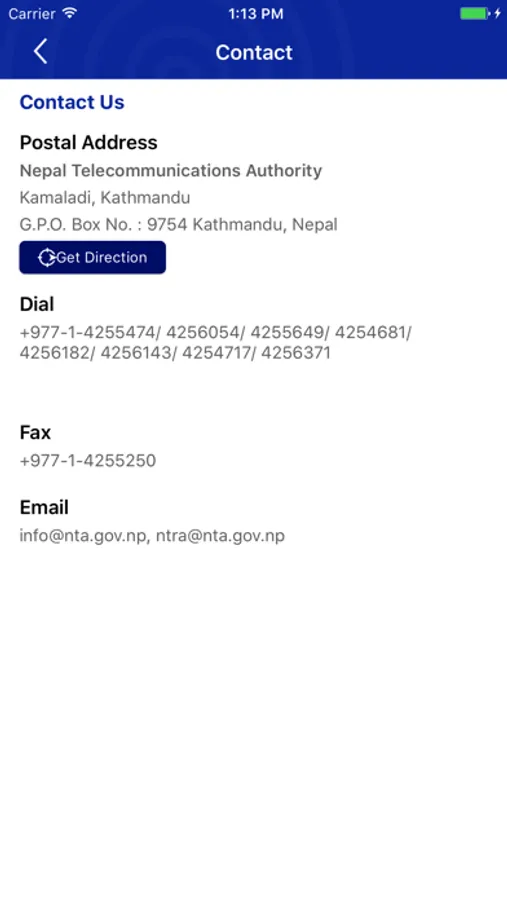 Carrier 1:13 PM

Contact

Contact Us

Postal Address

Nepal Telecommunications Authority

Kamaladi, Kathmandu

G.P.O. Box No. : 9754 Kathmandu, Nepal

Get Direction

Dial

+977-1-4255474/ 4256054/ 4255649/ 4254681/ 4256182/ 4256143/ 4254717/ 4256371

Fax

+977-1-4255250

Email

info@nta.gov.np, ntra@nta.gov.np